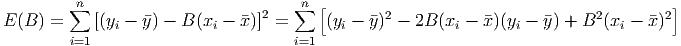 $E(B) = \sum_{i=1}^{n} \left[(y_i - \bar{y}) - B(x_i - \bar{x})\right]^2 = \sum_{i=1}^{n} \left[(y_i - \bar{y})^2 - 2B(x_i - \bar{x})(y_i - \bar{y}) + B^2(x_i - \bar{x})^2\right]$